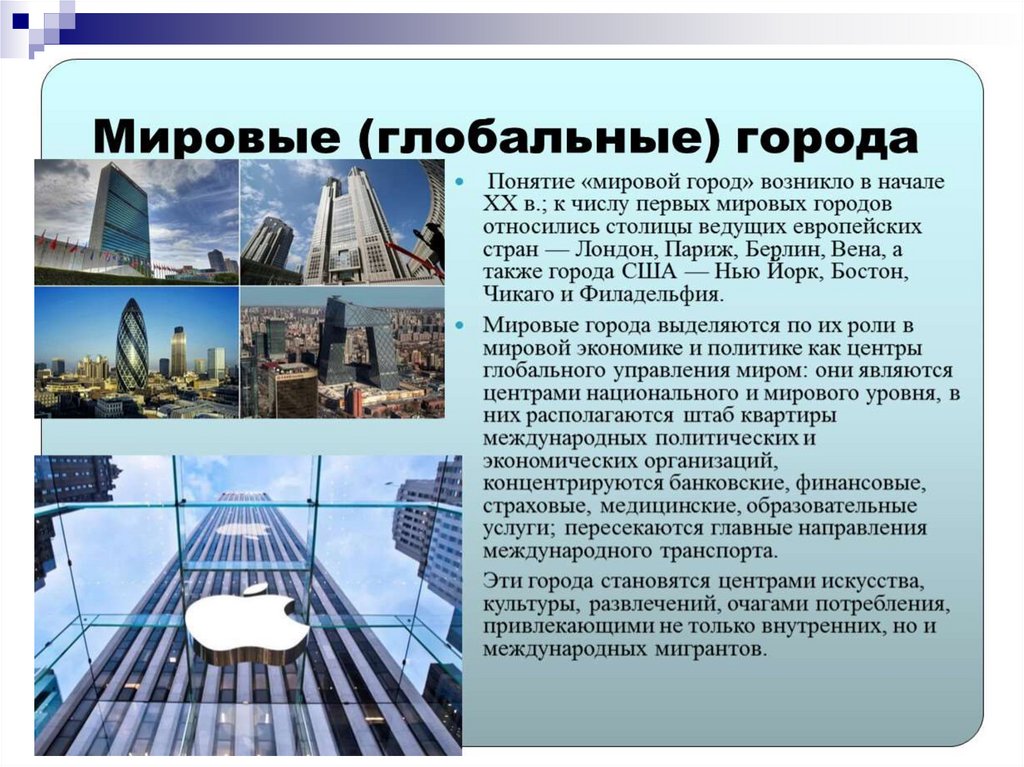 Мировые (глобальные) города

• Понятие «мировой город» возникло в начале XX в.; к числу первых мировых городов относились столицы ведущих европейских стран — Лондон, Париж, Берлин, Вена, а также города США — Нью Йорк, Бостон, Чикаго и Филадельфия.

• Мировые города выделяются по их роли в мировой экономике и политике как центры глобального управления миром: они являются центрами национального и мирового уровня, в них располагаются штаб квартиры международных политических и экономических организаций, концентрируются банковские, финансовые, страховые, медицинские, образовательные услуги; пересекаются главные направления международного транспорта.

Эти города становятся центрами искусства, культуры, развлечений, очагами потребления, привлекающими не только внутренних, но и международных мигрантов.